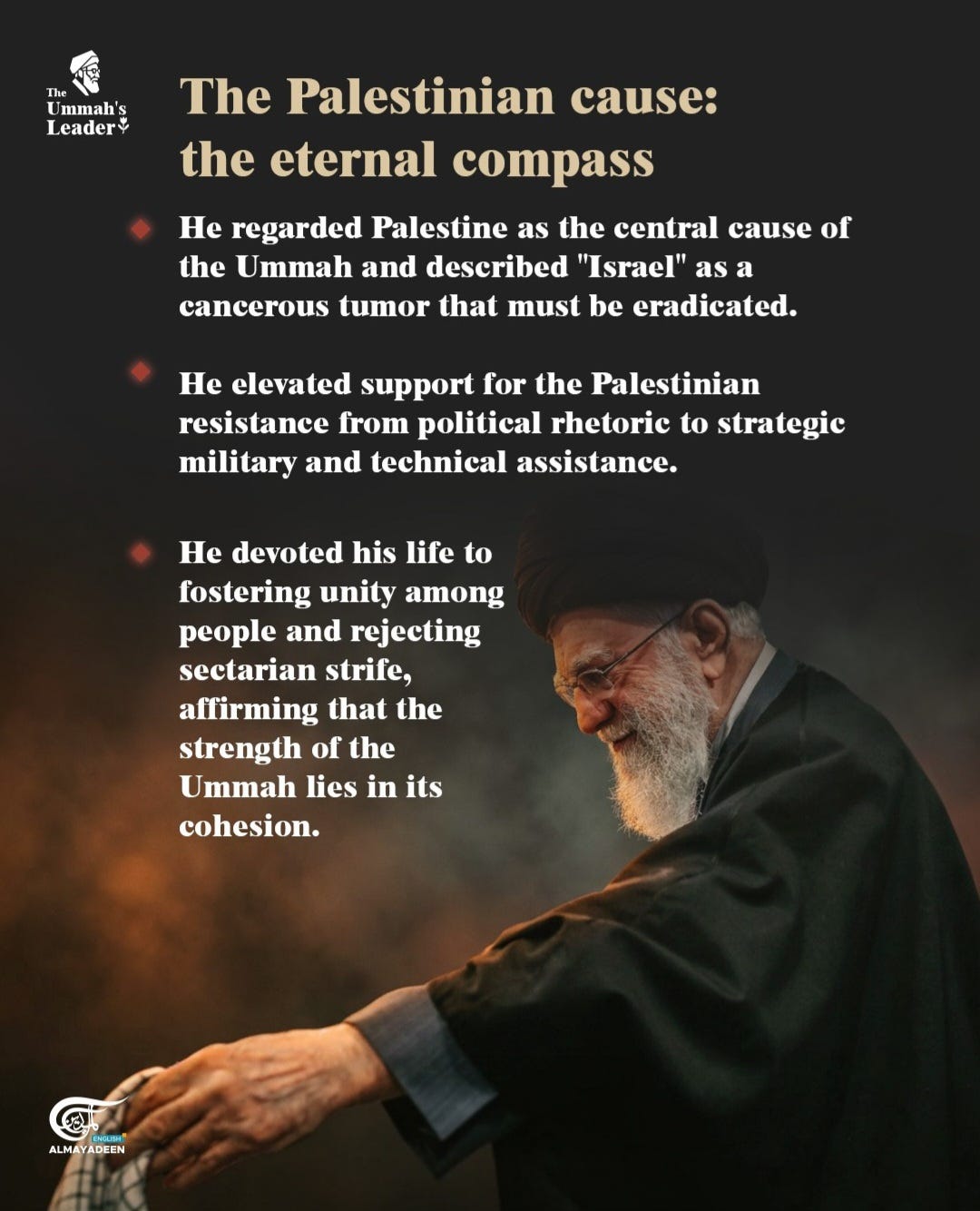 The Ummah's Leader

The Palestinian cause: the eternal compass

• He regarded Palestine as the central cause of the Ummah and described "Israel" as a cancerous tumor that must be eradicated.

• He elevated support for the Palestinian resistance from political rhetoric to strategic military and technical assistance.

• He devoted his life to fostering unity among people and rejecting sectarian strife, affirming that the strength of the Ummah lies in its cohesion.

ENGLISH
ALMAYADEEN